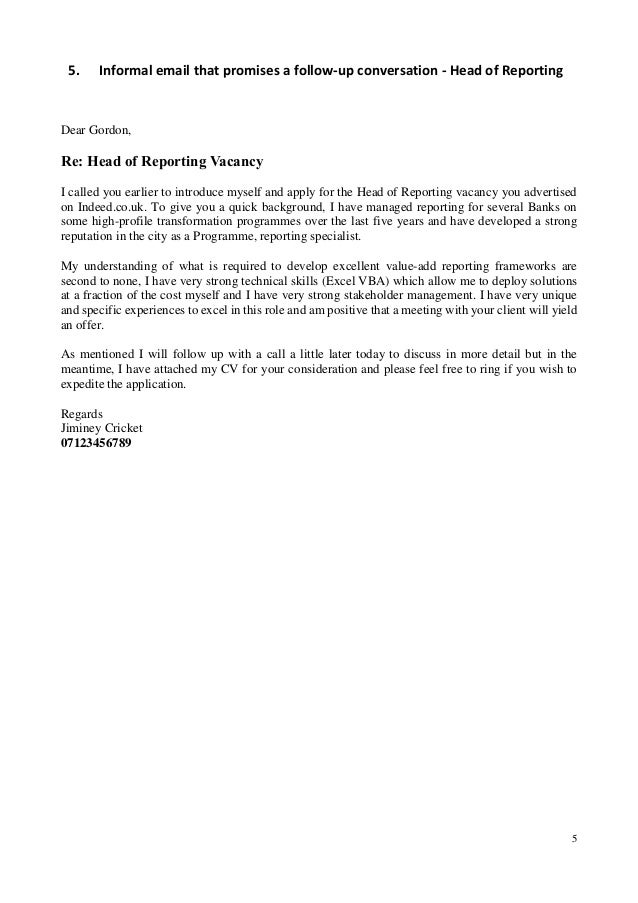 5. Informal email that promises a follow-up conversation - Head of Reporting

Dear Gordon,

Re: Head of Reporting Vacancy

I called you earlier to introduce myself and apply for the Head of Reporting vacancy you advertised on Indeed.co.uk. To give you a quick background, I have managed reporting for several Banks on some high-profile transformation programmes over the last five years and have developed a strong reputation in the city as a Programme, reporting specialist.

My understanding of what is required to develop excellent value-add reporting frameworks are second to none, I have very strong technical skills (Excel VBA) which allow me to deploy solutions at a fraction of the cost myself and I have very strong stakeholder management. I have very unique and specific experiences to excel in this role and am positive that a meeting with your client will yield an offer.

As mentioned I will follow up with a call a little later today to discuss in more detail but in the meantime, I have attached my CV for your consideration and please feel free to ring if you wish to expedite the application.

Regards
Jiminey Cricket
07123456789

5